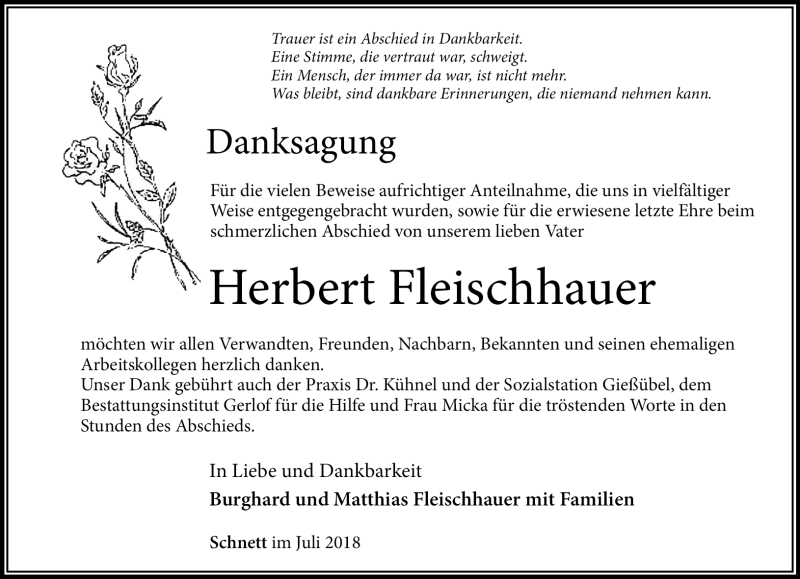 Trauer ist ein Abschied in Dankbarkeit.
Eine Stimme, die vertraut war, schweigt.
Ein Mensch, der immer da war, ist nicht mehr.
Was bleibt, sind dankbare Erinnerungen, die niemand nehmen kann.

Danksagung

Für die vielen Beweise aufrichtiger Anteilnahme, die uns in vielfältiger Weise entgegengebracht wurden, sowie für die erwiesene letzte Ehre beim schmerzlichen Abschied von unserem lieben Vater

Herbert Fleischhauer

möchten wir allen Verwandten, Freunden, Nachbarn, Bekannten und seinen ehemaligen Arbeitskollegen herzlich danken.
Unser Dank gebührt auch der Praxis Dr. Kühnel und der Sozialstation Gießübel, dem Bestattungsinstitut Gerlof für die Hilfe und Frau Micka für die tröstenden Worte in den Stunden des Abschieds.

In Liebe und Dankbarkeit

Burghard und Matthias Fleischhauer mit Familien

Schnett im Juli 2018